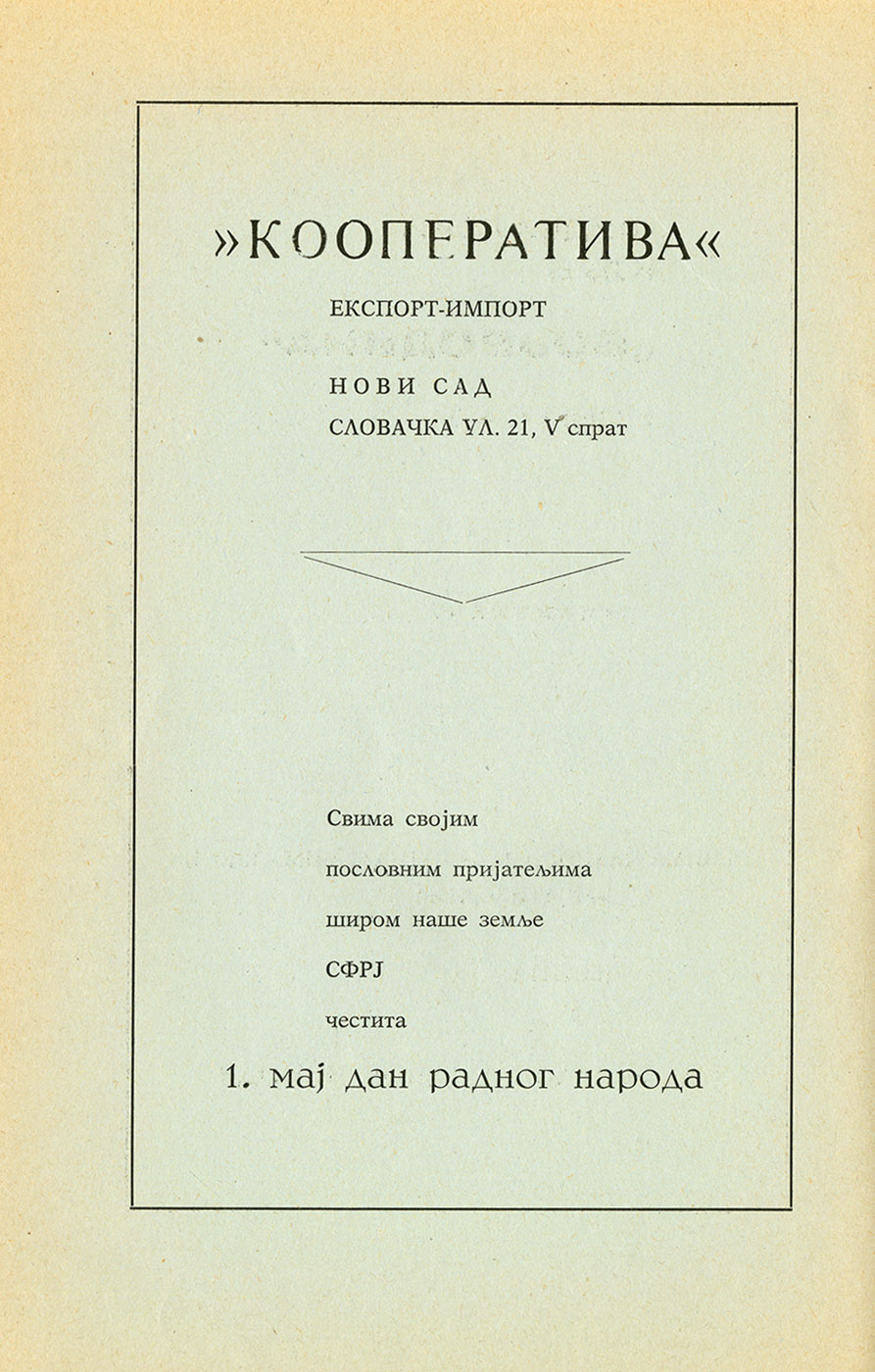 »КООПЕРАТИВА«

ЕКСПОРТ-ИМПОРТ

НОВИ САД

СЛОВАЧКА УЛ. 21, V спрат

Свима својим

пословним пријатељима

широм наше земље

СФРЈ

честита

1. мај дан радног народа